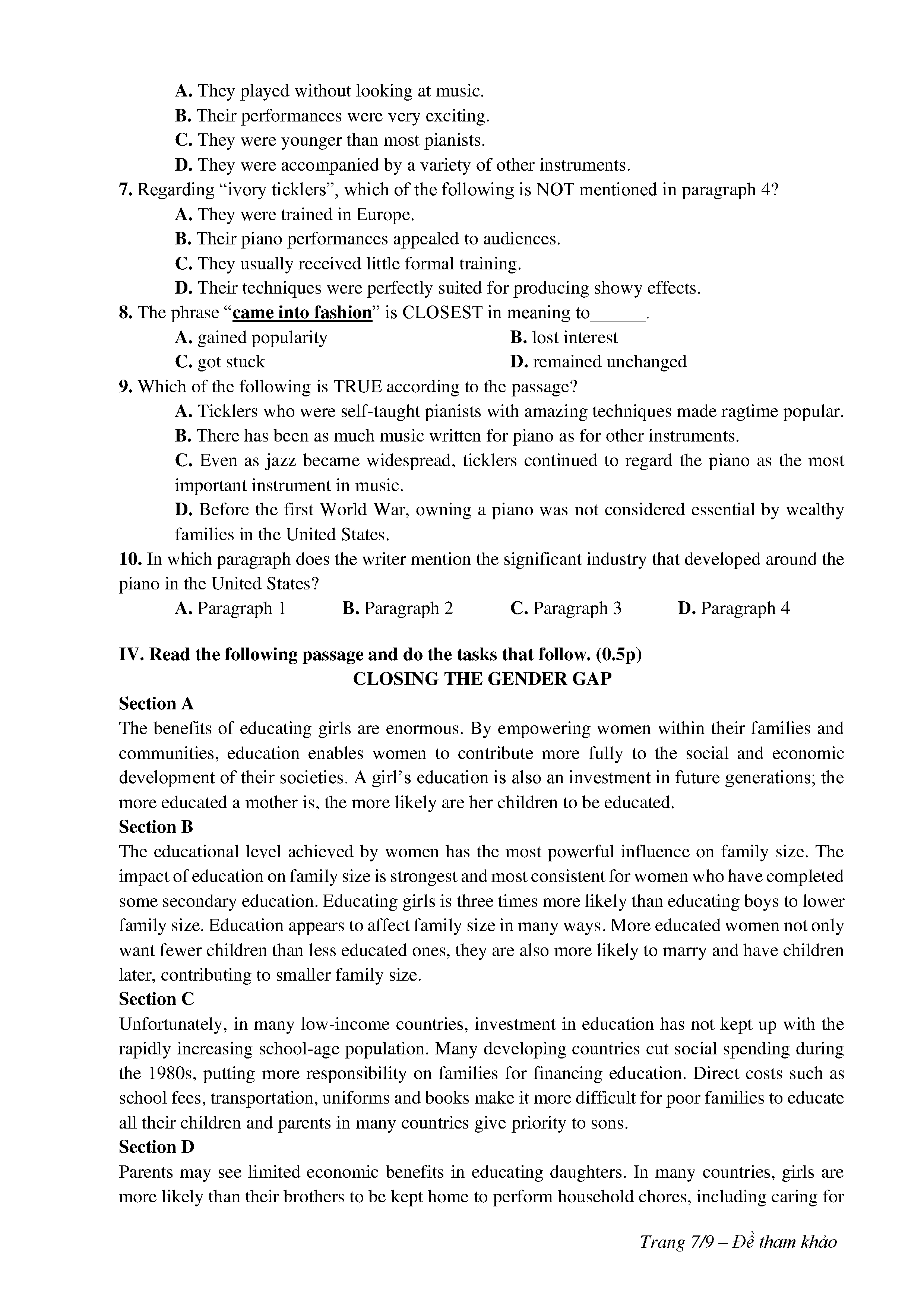 A. They played without looking at music.
B. Their performances were very exciting.
C. They were younger than most pianists.
D. They were accompanied by a variety of other instruments.
7. Regarding “ivory ticklers”, which of the following is NOT mentioned in paragraph 4?
A. They were trained in Europe.
B. Their piano performances appealed to audiences.
C. They usually received little formal training.
D. Their techniques were perfectly suited for producing showy effects.
8. The phrase “came into fashion” is CLOSEST in meaning to______.
A. gained popularity
B. lost interest
C. got stuck
D. remained unchanged
9. Which of the following is TRUE according to the passage?
A. Ticklers who were self-taught pianists with amazing techniques made ragtime popular.
B. There has been as much music written for piano as for other instruments.
C. Even as jazz became widespread, ticklers continued to regard the piano as the most important instrument in music.
D. Before the first World War, owning a piano was not considered essential by wealthy families in the United States.
10. In which paragraph does the writer mention the significant industry that developed around the piano in the United States?
A. Paragraph 1
B. Paragraph 2
C. Paragraph 3
D. Paragraph 4

IV. Read the following passage and do the tasks that follow. (0.5p)
CLOSING THE GENDER GAP
Section A
The benefits of educating girls are enormous. By empowering women within their families and communities, education enables women to contribute more fully to the social and economic development of their societies. A girl’s education is also an investment in future generations; the more educated a mother is, the more likely are her children to be educated.
Section B
The educational level achieved by women has the most powerful influence on family size. The impact of education on family size is strongest and most consistent for women who have completed some secondary education. Educating girls is three times more likely than educating boys to lower family size. Education appears to affect family size in many ways. More educated women not only want fewer children than less educated ones, they are also more likely to marry and have children later, contributing to smaller family size.
Section C
Unfortunately, in many low-income countries, investment in education has not kept up with the rapidly increasing school-age population. Many developing countries cut social spending during the 1980s, putting more responsibility on families for financing education. Direct costs such as school fees, transportation, uniforms and books make it more difficult for poor families to educate all their children and parents in many countries give priority to sons.
Section D
Parents may see limited economic benefits in educating daughters. In many countries, girls are more likely than their brothers to be kept home to perform household chores, including caring for

Trang 7/9 – Đề tham khảo